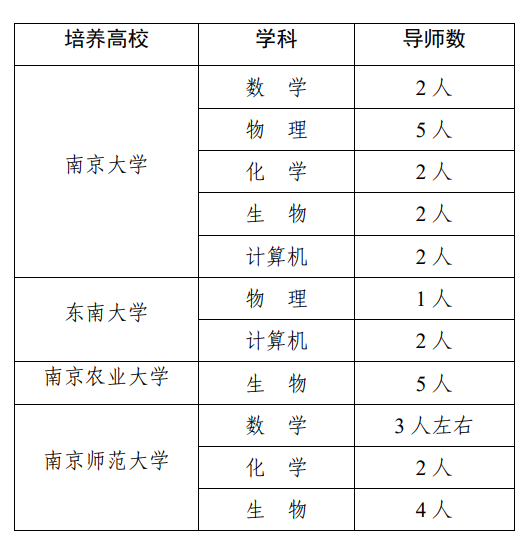 | 培养高校 | 学科 | 导师数 |
|---|---|---|
| 南京大学 | 数　学 | 2 人 |
| | 物　理 | 5 人 |
| | 化　学 | 2 人 |
| | 生　物 | 2 人 |
| | 计算机 | 2 人 |
| 东南大学 | 物　理 | 1 人 |
| | 计算机 | 2 人 |
| 南京农业大学 | 生　物 | 5 人 |
| 南京师范大学 | 数　学 | 3 人左右 |
| | 化　学 | 2 人 |
| | 生　物 | 4 人 |